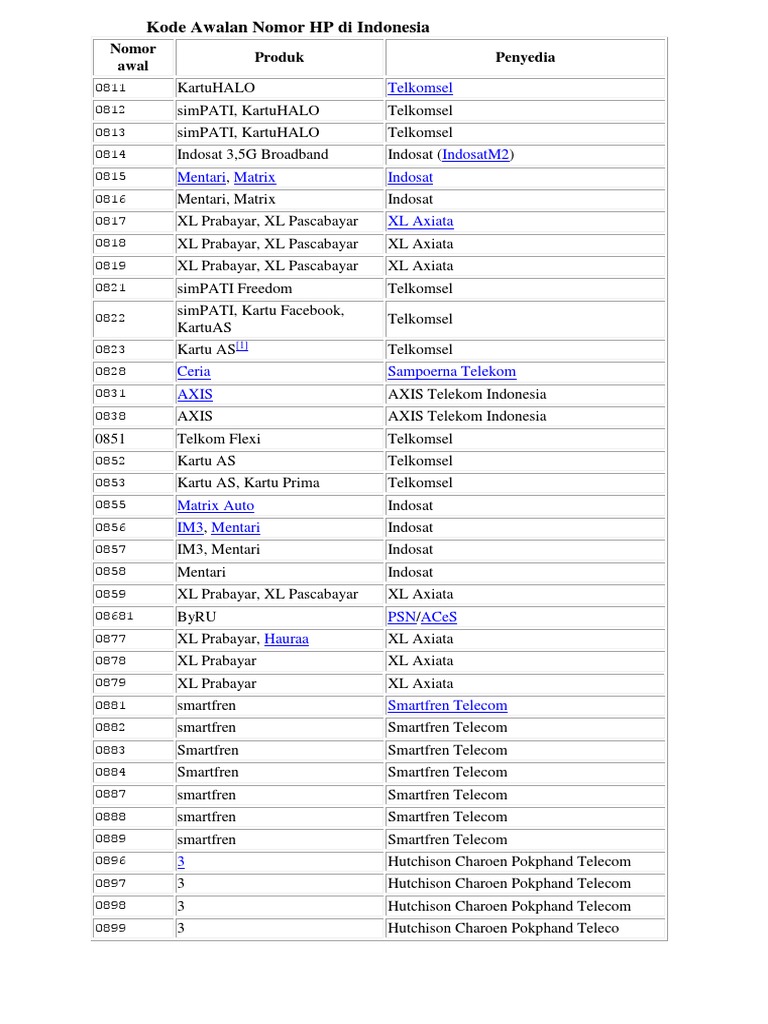 Kode Awalan Nomor HP di Indonesia

| Nomor awal | Produk | Penyedia |
|---|---|---|
| 0811 | KartuHALO | Telkomsel |
| 0812 | simPATI, KartuHALO | Telkomsel |
| 0813 | simPATI, KartuHALO | Telkomsel |
| 0814 | Indosat 3,5G Broadband | Indosat (IndosatM2) |
| 0815 | Mentari, Matrix | Indosat |
| 0816 | Mentari, Matrix | Indosat |
| 0817 | XL Prabayar, XL Pascabayar | XL Axiata |
| 0818 | XL Prabayar, XL Pascabayar | XL Axiata |
| 0819 | XL Prabayar, XL Pascabayar | XL Axiata |
| 0821 | simPATI Freedom | Telkomsel |
| 0822 | simPATI, Kartu Facebook, KartuAS | Telkomsel |
| 0823 | Kartu AS[1] | Telkomsel |
| 0828 | Ceria | Sampoerna Telekom |
| 0831 | AXIS | AXIS Telekom Indonesia |
| 0838 | AXIS | AXIS Telekom Indonesia |
| 0851 | Telkom Flexi | Telkomsel |
| 0852 | Kartu AS | Telkomsel |
| 0853 | Kartu AS, Kartu Prima | Telkomsel |
| 0855 | Matrix Auto | Indosat |
| 0856 | IM3, Mentari | Indosat |
| 0857 | IM3, Mentari | Indosat |
| 0858 | Mentari | Indosat |
| 0859 | XL Prabayar, XL Pascabayar | XL Axiata |
| 08681 | ByRU | PSN/ACeS |
| 0877 | XL Prabayar, Hauraa | XL Axiata |
| 0878 | XL Prabayar | XL Axiata |
| 0879 | XL Prabayar | XL Axiata |
| 0881 | smartfren | Smartfren Telecom |
| 0882 | smartfren | Smartfren Telecom |
| 0883 | Smartfren | Smartfren Telecom |
| 0884 | Smartfren | Smartfren Telecom |
| 0887 | smartfren | Smartfren Telecom |
| 0888 | smartfren | Smartfren Telecom |
| 0889 | smartfren | Smartfren Telecom |
| 0896 | 3 | Hutchison Charoen Pokphand Telecom |
| 0897 | 3 | Hutchison Charoen Pokphand Telecom |
| 0898 | 3 | Hutchison Charoen Pokphand Telecom |
| 0899 | 3 | Hutchison Charoen Pokphand Teleco |